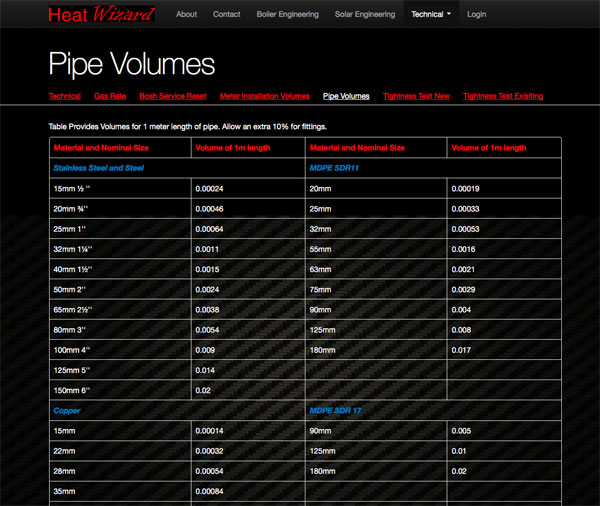 Heat Wizard About Contact Boiler Engineering Solar Engineering Technical Login

Pipe Volumes

Technical Gas Rate Bosh Service Reset Meter Installation Volumes Pipe Volumes Tightness Test New Tightness Test Exisiting

Table Provides Volumes for 1 meter length of pipe. Allow an extra 10% for fittings.

| Material and Nominal Size | Volume of 1m length | Material and Nominal Size | Volume of 1m length |
|---|---|---|---|
| Stainless Steel and Steel | | MDPE SDR11 | |
| 15mm ½ '' | 0.00024 | 20mm | 0.00019 |
| 20mm ¾'' | 0.00046 | 25mm | 0.00033 |
| 25mm 1'' | 0.00064 | 32mm | 0.00053 |
| 32mm 1¼'' | 0.0011 | 55mm | 0.0016 |
| 40mm 1½'' | 0.0015 | 63mm | 0.0021 |
| 50mm 2'' | 0.0024 | 75mm | 0.0029 |
| 65mm 2½'' | 0.0038 | 90mm | 0.004 |
| 80mm 3'' | 0.0054 | 125mm | 0.008 |
| 100mm 4'' | 0.009 | 180mm | 0.017 |
| 125mm 5'' | 0.014 | | |
| 150mm 6'' | 0.02 | | |
| Copper | | MDPE SDR 17 | |
| 15mm | 0.00014 | 90mm | 0.005 |
| 22mm | 0.00032 | 125mm | 0.01 |
| 28mm | 0.00054 | 180mm | 0.02 |
| 35mm | 0.00084 | | |